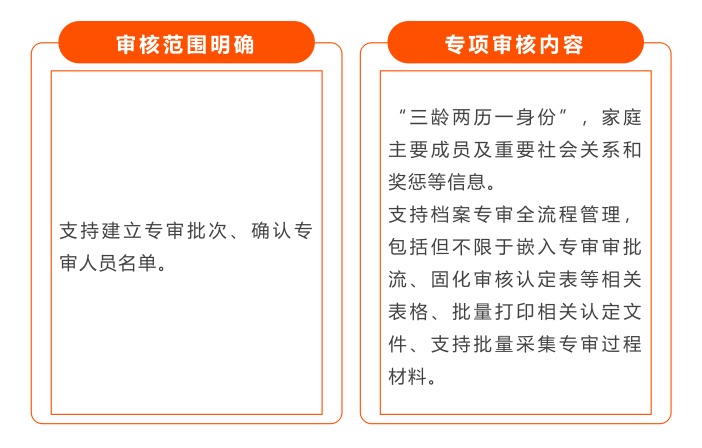 审核范围明确

支持建立专审批次、确认专审人员名单。

专项审核内容

“三龄两历一身份”，家庭主要成员及重要社会关系和奖惩等信息。
支持档案专审全流程管理，包括但不限于嵌入专审审批流、固化审核认定表等相关表格、批量打印相关认定文件、支持批量采集专审过程材料。